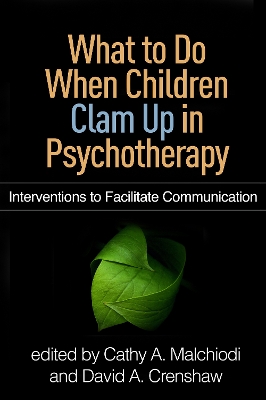 What to Do When Children Clam Up in Psychotherapy

Interventions to Facilitate Communication

edited by Cathy A. Malchiodi and David A. Crenshaw